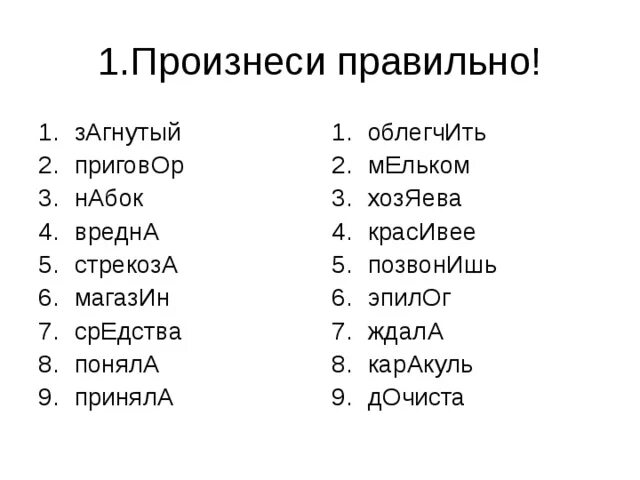 1.Произнеси правильно!

1. зАгнутый
2. приговОр
3. нАбок
4. вреднА
5. стрекозА
6. магазИн
7. срЕдства
8. понялА
9. принялА

1. облегчИть
2. мЕльком
3. хозЯева
4. красИвее
5. позвонИшь
6. эпилОг
7. ждалА
8. карАкуль
9. дОчиста